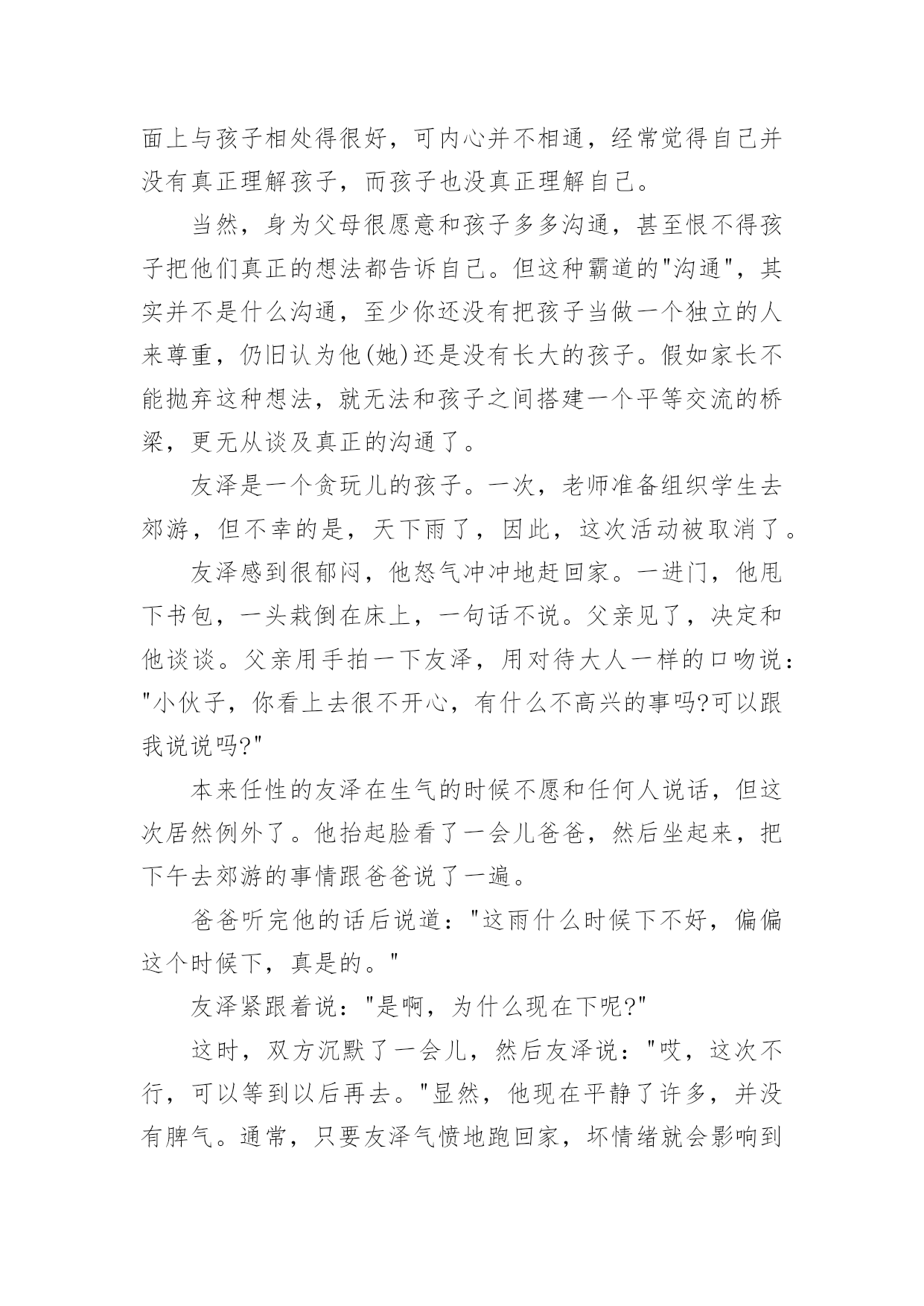 面上与孩子相处得很好，可内心并不相通，经常觉得自己并没有真正理解孩子，而孩子也没真正理解自己。

当然，身为父母很愿意和孩子多多沟通，甚至恨不得孩子把他们真正的想法都告诉自己。但这种霸道的"沟通"，其实并不是什么沟通，至少你还没有把孩子当做一个独立的人来尊重，仍旧认为他(她)还是没有长大的孩子。假如家长不能抛弃这种想法，就无法和孩子之间搭建一个平等交流的桥梁，更无从谈及真正的沟通了。

友泽是一个贪玩儿的孩子。一次，老师准备组织学生去郊游，但不幸的是，天下雨了，因此，这次活动被取消了。

友泽感到很郁闷，他怒气冲冲地赶回家。一进门，他甩下书包，一头栽倒在床上，一句话不说。父亲见了，决定和他谈谈。父亲用手拍一下友泽，用对待大人一样的口吻说："小伙子，你看上去很不开心，有什么不高兴的事吗?可以跟我说说吗?"

本来任性的友泽在生气的时候不愿和任何人说话，但这次居然例外了。他抬起脸看了一会儿爸爸，然后坐起来，把下午去郊游的事情跟爸爸说了一遍。

爸爸听完他的话后说道："这雨什么时候下不好，偏偏这个时候下，真是的。"

友泽紧跟着说："是啊，为什么现在下呢?"

这时，双方沉默了一会儿，然后友泽说："哎，这次不行，可以等到以后再去。"显然，他现在平静了许多，并没有脾气。通常，只要友泽气愤地跑回家，坏情绪就会影响到